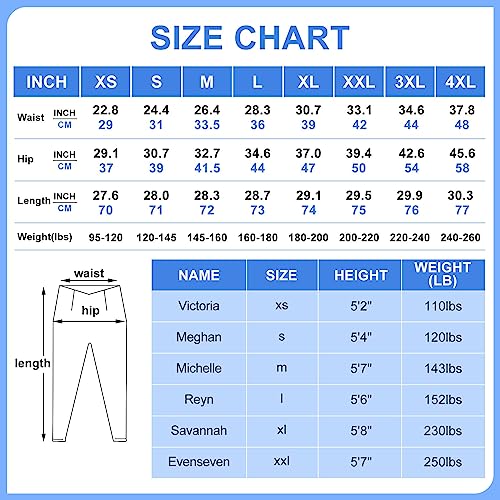 SIZE CHART

| INCH | | XS | S | M | L | XL | XXL | 3XL | 4XL |
|---|---|---|---|---|---|---|---|---|---|
| Waist | INCH | 22.8 | 24.4 | 26.4 | 28.3 | 30.7 | 33.1 | 34.6 | 37.8 |
| | CM | 29 | 31 | 33.5 | 36 | 39 | 42 | 44 | 48 |
| Hip | INCH | 29.1 | 30.7 | 32.7 | 34.6 | 37.0 | 39.4 | 42.6 | 45.6 |
| | CM | 37 | 39 | 41.5 | 44 | 47 | 50 | 54 | 58 |
| Length | INCH | 27.6 | 28.0 | 28.3 | 28.7 | 29.1 | 29.5 | 29.9 | 30.3 |
| | CM | 70 | 71 | 72 | 73 | 74 | 75 | 76 | 77 |
| Weight(lbs) | | 95-120 | 120-145 | 145-160 | 160-180 | 180-200 | 200-220 | 220-240 | 240-260 |

waist
hip
length

| NAME | SIZE | HEIGHT | WEIGHT (LB) |
|---|---|---|---|
| Victoria | xs | 5'2" | 110lbs |
| Meghan | s | 5'4" | 120lbs |
| Michelle | m | 5'7" | 143lbs |
| Reyn | l | 5'6" | 152lbs |
| Savannah | xl | 5'8" | 230lbs |
| Evenseven | xxl | 5'7" | 250lbs |